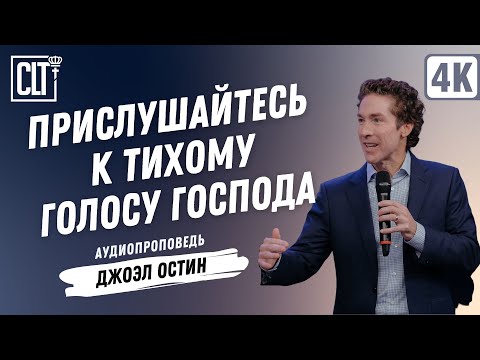 CLT

4K

ПРИСЛУШАЙТЕСЬ К ТИХОМУ ГОЛОСУ ГОСПОДА

АУДИОПРОПОВЕДЬ

ДЖОЭЛ ОСТИН